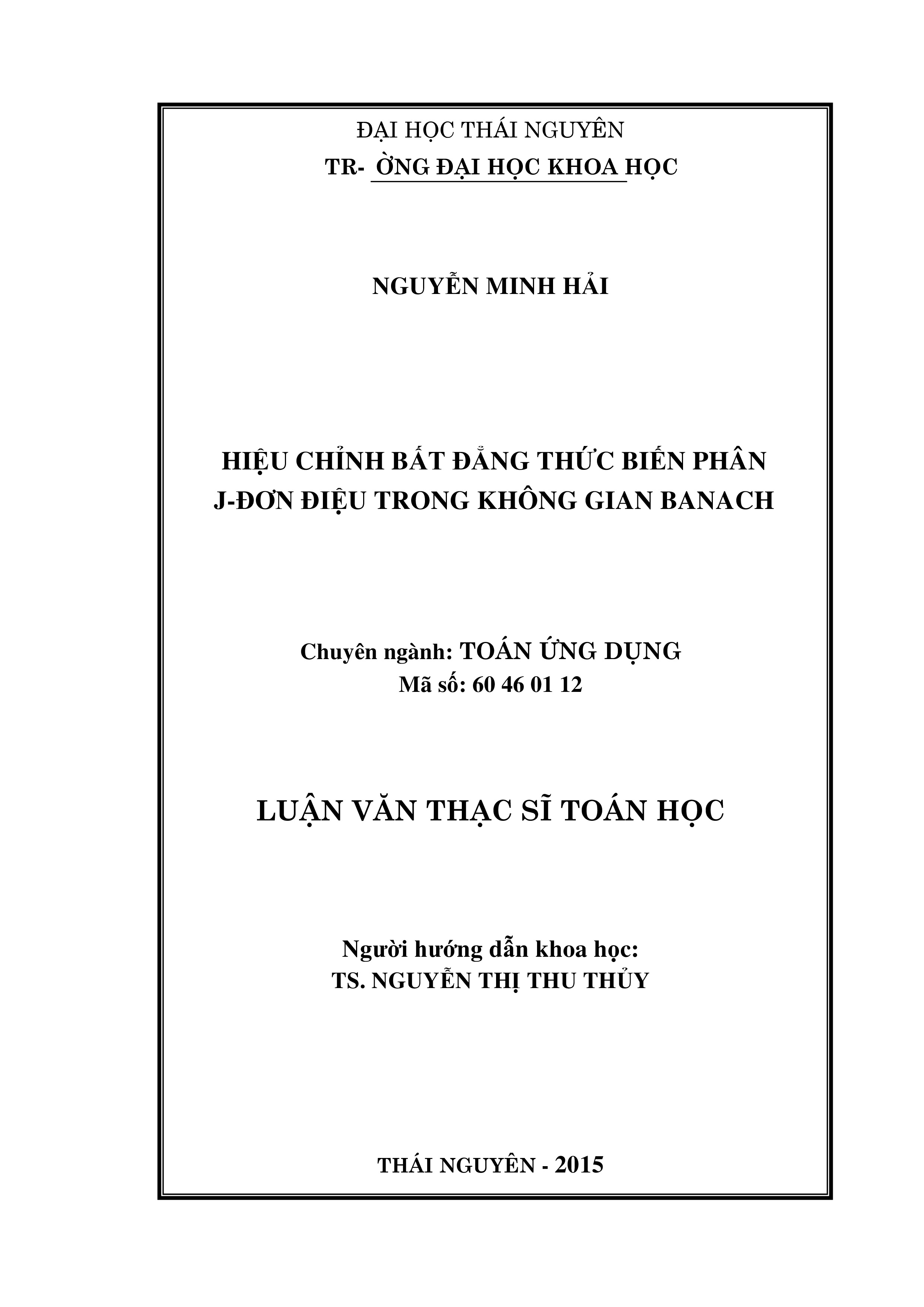 ĐẠI HỌC THÁI NGUYÊN
TR- ỜNG ĐẠI HỌC KHOA HỌC

NGUYỄN MINH HẢI

HIỆU CHỈNH BẤT ĐẲNG THỨC BIẾN PHÂN
J-ĐƠN ĐIỆU TRONG KHÔNG GIAN BANACH

Chuyên ngành: TOÁN ỨNG DỤNG
Mã số: 60 46 01 12

LUẬN VĂN THẠC SĨ TOÁN HỌC

Người hướng dẫn khoa học:
TS. NGUYỄN THỊ THU THỦY

THÁI NGUYÊN - 2015